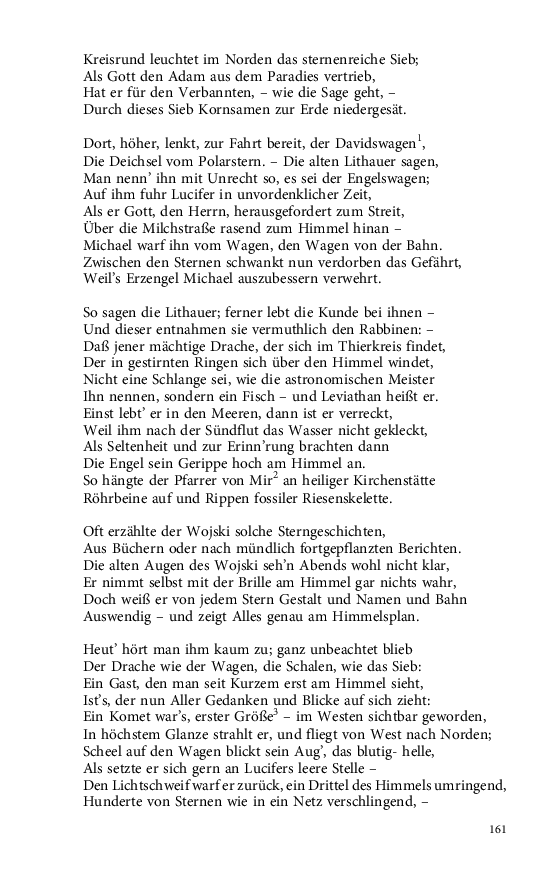 Kreisrund leuchtet im Norden das sternenreiche Sieb;
Als Gott den Adam aus dem Paradies vertrieb,
Hat er für den Verbannten, – wie die Sage geht, –
Durch dieses Sieb Kornsamen zur Erde niedergesät.

Dort, höher, lenkt, zur Fahrt bereit, der Davidswagen$^1$,
Die Deichsel vom Polarstern. – Die alten Lithauer sagen,
Man nenn' ihn mit Unrecht so, es sei der Engelswagen;
Auf ihm fuhr Lucifer in unvordenklicher Zeit,
Als er Gott, den Herrn, herausgefordert zum Streit,
Über die Milchstraße rasend zum Himmel hinan –
Michael warf ihn vom Wagen, den Wagen von der Bahn.
Zwischen den Sternen schwankt nun verdorben das Gefährt,
Weil's Erzengel Michael auszubessern verwehrt.

So sagen die Lithauer; ferner lebt die Kunde bei ihnen –
Und dieser entnahmen sie vermuthlich den Rabbinen: –
Daß jener mächtige Drache, der sich im Thierkreis findet,
Der in gestirnten Ringen sich über den Himmel windet,
Nicht eine Schlange sei, wie die astronomischen Meister
Ihn nennen, sondern ein Fisch – und Leviathan heißt er.
Einst lebt' er in den Meeren, dann ist er verreckt,
Weil ihm nach der Sündflut das Wasser nicht gekleckt,
Als Seltenheit und zur Erinn'rung brachten dann
Die Engel sein Gerippe hoch am Himmel an.
So hängte der Pfarrer von Mir$^2$ an heiliger Kirchenstätte
Röhrbeine auf und Rippen fossiler Riesenskelette.

Oft erzählte der Wojski solche Sterngeschichten,
Aus Büchern oder nach mündlich fortgepflanzten Berichten.
Die alten Augen des Wojski seh'n Abends wohl nicht klar,
Er nimmt selbst mit der Brille am Himmel gar nichts wahr,
Doch weiß er von jedem Stern Gestalt und Namen und Bahn
Auswendig – und zeigt Alles genau am Himmelsplan.

Heut' hört man ihm kaum zu; ganz unbeachtet blieb
Der Drache wie der Wagen, die Schalen, wie das Sieb:
Ein Gast, den man seit Kurzem erst am Himmel sieht,
Ist's, der nun Aller Gedanken und Blicke auf sich zieht:
Ein Komet war's, erster Größe$^3$ – im Westen sichtbar geworden,
In höchstem Glanze strahlt er, und fliegt von West nach Norden;
Scheel auf den Wagen blickt sein Aug', das blutig- helle,
Als setzte er sich gern an Lucifers leere Stelle –
Den Lichtschweif warf er zurück, ein Drittel des Himmels umringend,
Hunderte von Sternen wie in ein Netz verschlingend, –

161